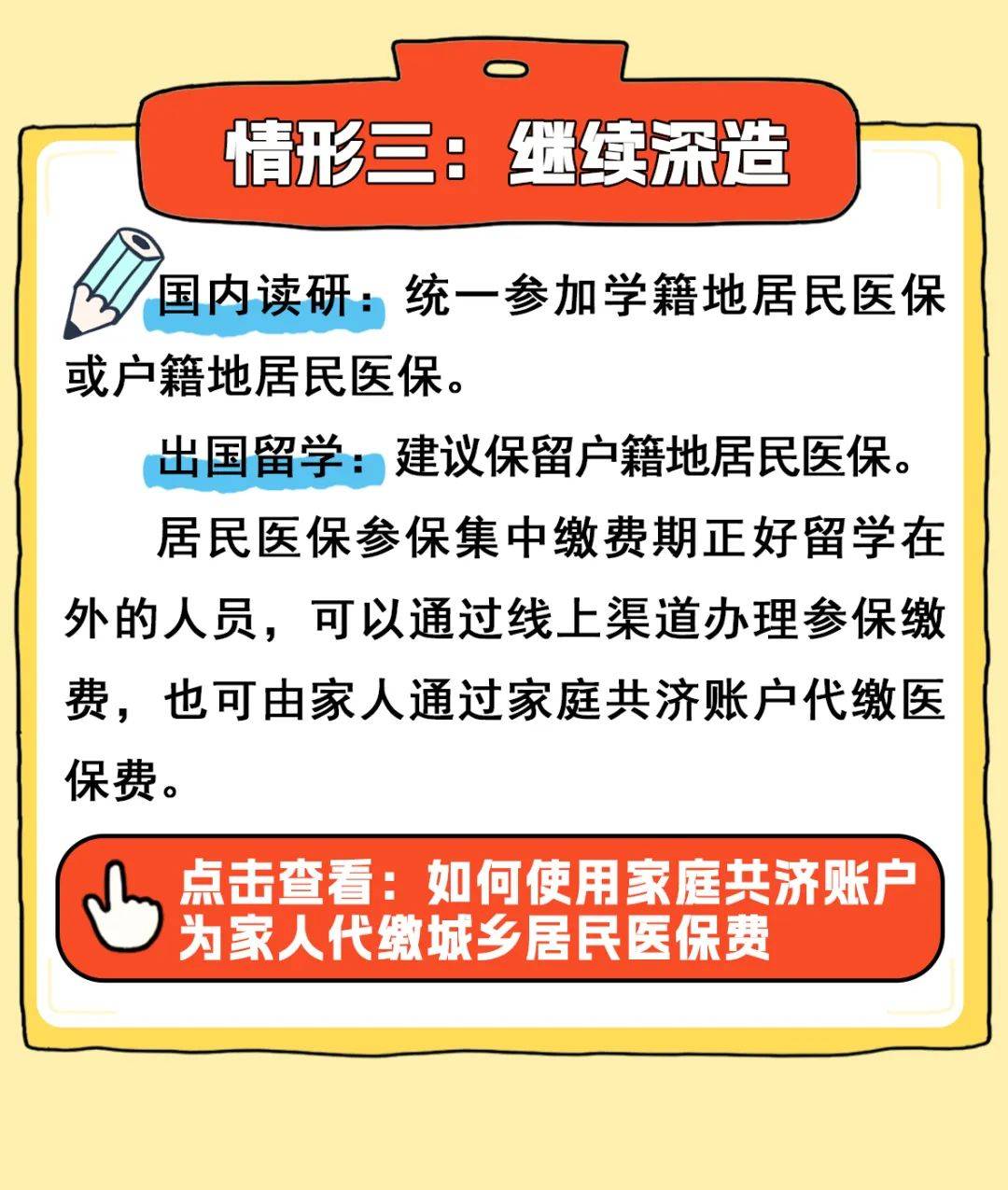 情形三：继续深造

国内读研：统一参加学籍地居民医保或户籍地居民医保。

出国留学：建议保留户籍地居民医保。

居民医保参保集中缴费期正好留学在外的人员，可以通过线上渠道办理参保缴费，也可由家人通过家庭共济账户代缴医保费。

点击查看：如何使用家庭共济账户为家人代缴城乡居民医保费